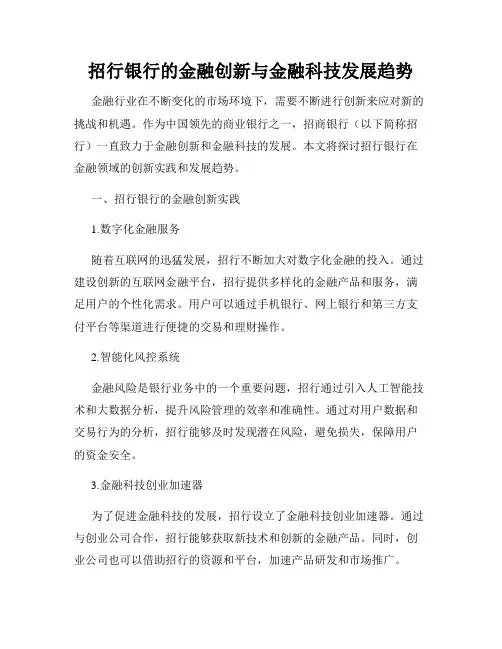 招行银行的金融创新与金融科技发展趋势

金融行业在不断变化的市场环境下，需要不断进行创新来应对新的挑战和机遇。作为中国领先的商业银行之一，招商银行（以下简称招行）一直致力于金融创新和金融科技的发展。本文将探讨招行银行在金融领域的创新实践和发展趋势。

一、招行银行的金融创新实践

1.数字化金融服务

随着互联网的迅猛发展，招行不断加大对数字化金融的投入。通过建设创新的互联网金融平台，招行提供多样化的金融产品和服务，满足用户的个性化需求。用户可以通过手机银行、网上银行和第三方支付平台等渠道进行便捷的交易和理财操作。

2.智能化风控系统

金融风险是银行业务中的一个重要问题，招行通过引入人工智能技术和大数据分析，提升风险管理的效率和准确性。通过对用户数据和交易行为的分析，招行能够及时发现潜在风险，避免损失，保障用户的资金安全。

3.金融科技创业加速器

为了促进金融科技的发展，招行设立了金融科技创业加速器。通过与创业公司合作，招行能够获取新技术和创新的金融产品。同时，创业公司也可以借助招行的资源和平台，加速产品研发和市场推广。